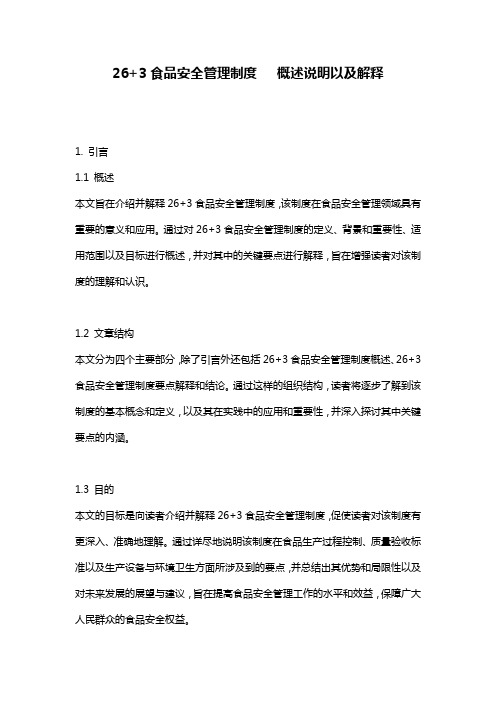 26+3 食品安全管理制度　概述说明以及解释

1. 引言

1.1 概述

本文旨在介绍并解释 26+3 食品安全管理制度，该制度在食品安全管理领域具有重要的意义和应用。通过对 26+3 食品安全管理制度的定义、背景和重要性、适用范围以及目标进行概述，并对其中的关键要点进行解释，旨在增强读者对该制度的理解和认识。

1.2 文章结构

本文分为四个主要部分，除了引言外还包括 26+3 食品安全管理制度概述、26+3 食品安全管理制度要点解释和结论。通过这样的组织结构，读者将逐步了解到该制度的基本概念和定义，以及其在实践中的应用和重要性，并深入探讨其中关键要点的内涵。

1.3 目的

本文的目标是向读者介绍并解释 26+3 食品安全管理制度，促使读者对该制度有更深入、准确地理解。通过详尽地说明该制度在食品生产过程控制、质量验收标准以及生产设备与环境卫生方面所涉及到的要点，并总结出其优势和局限性以及对未来发展的展望与建议，旨在提高食品安全管理工作的水平和效益，保障广大人民群众的食品安全权益。